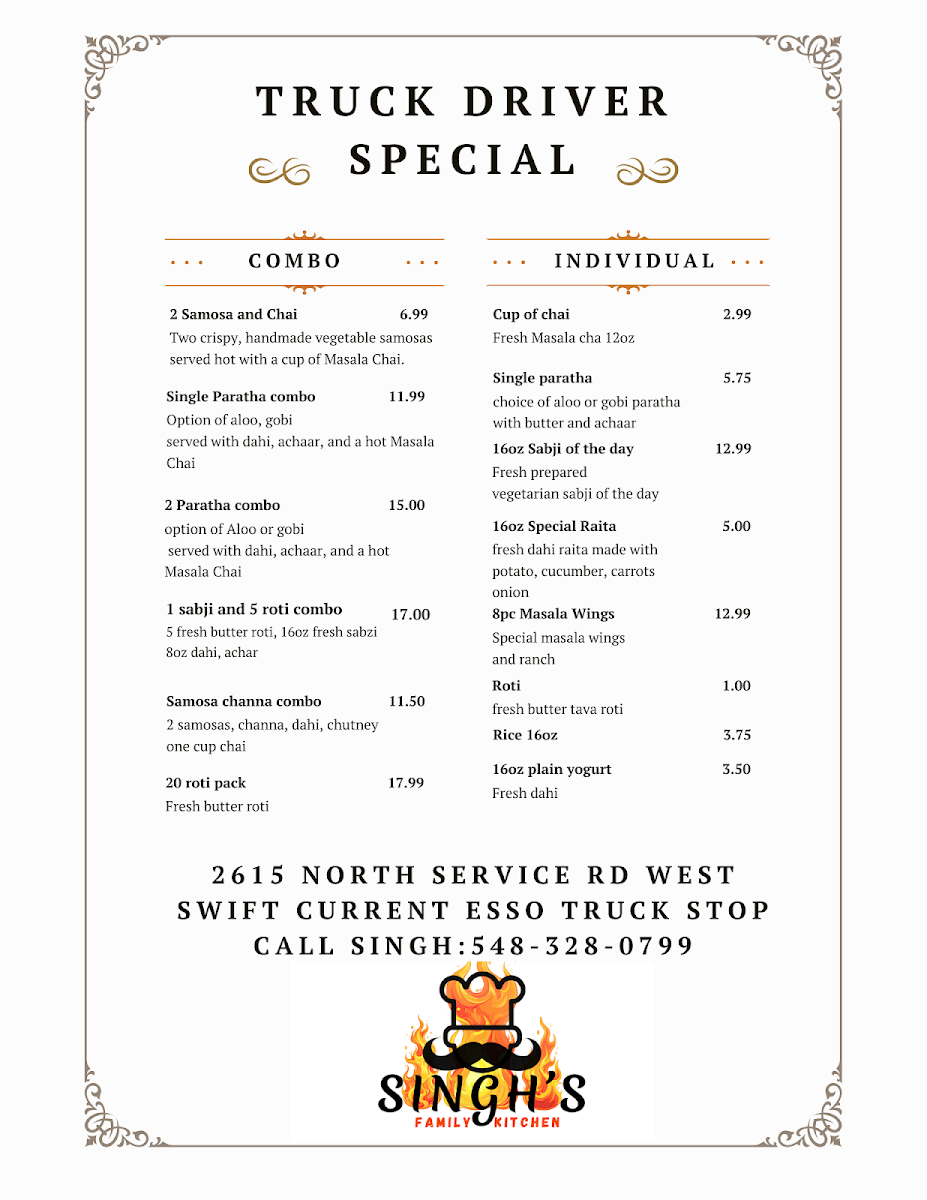 TRUCK DRIVER SPECIAL

COMBO

2 Samosa and Chai 6.99
Two crispy, handmade vegetable samosas served hot with a cup of Masala Chai.

Single Paratha combo 11.99
Option of aloo, gobi served with dahi, achaar, and a hot Masala Chai

2 Paratha combo 15.00
option of Aloo or gobi served with dahi, achaar, and a hot Masala Chai

1 sabji and 5 roti combo 17.00
5 fresh butter roti, 16oz fresh sabzi 8oz dahi, achar

Samosa channa combo 11.50
2 samosas, channa, dahi, chutney one cup chai

20 roti pack 17.99
Fresh butter roti

INDIVIDUAL

Cup of chai 2.99
Fresh Masala cha 12oz

Single paratha 5.75
choice of aloo or gobi paratha with butter and achaar

16oz Sabji of the day 12.99
Fresh prepared vegetarian sabji of the day

16oz Special Raita 5.00
fresh dahi raita made with potato, cucumber, carrots onion

8pc Masala Wings 12.99
Special masala wings and ranch

Roti 1.00
fresh butter tava roti

Rice 16oz 3.75

16oz plain yogurt 3.50
Fresh dahi

2615 NORTH SERVICE RD WEST
SWIFT CURRENT ESSO TRUCK STOP
CALL SINGH:548-328-0799

SINGH'S
FAMILY KITCHEN